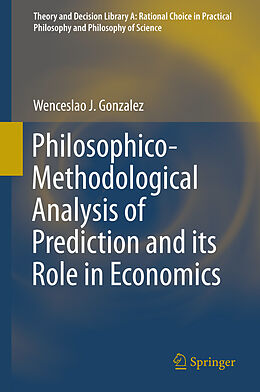 Theory and Decision Library A: Rational Choice in Practical Philosophy and Philosophy of Science

Wenceslao J. Gonzalez

Philosophico-Methodological Analysis of Prediction and its Role in Economics

Springer